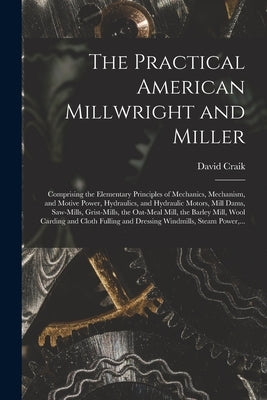 The Practical American Millwright and Miller

David Craik

Comprising the Elementary Principles of Mechanics, Mechanism, and Motive Power, Hydraulics, and Hydraulic Motors, Mill Dams, Saw-Mills, Grist-Mills, the Oat-Meal Mill, the Barley Mill, Wool Carding and Cloth Fulling and Dressing Windmills, Steam Power,...